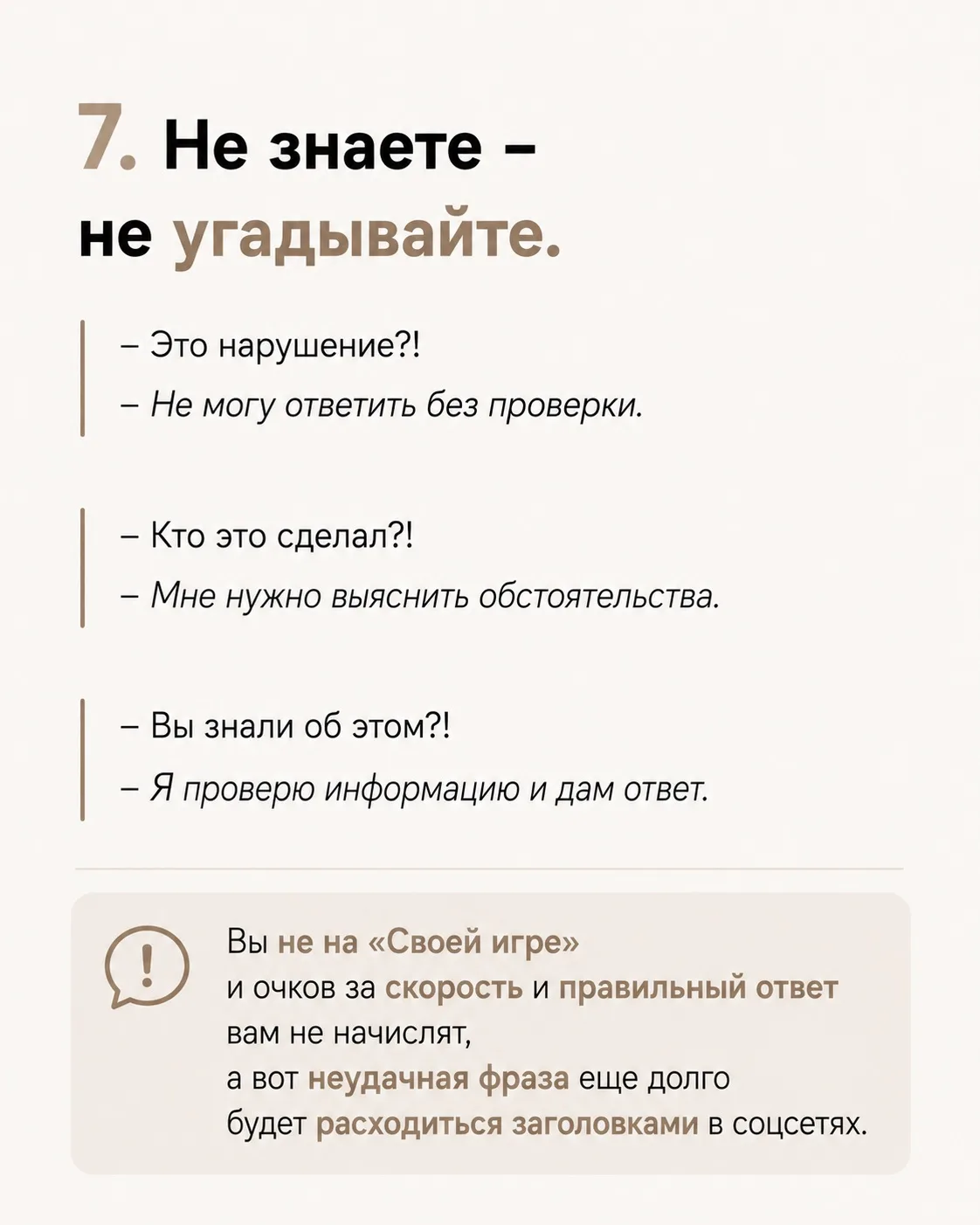 7. Не знаете – не угадывайте.

– Это нарушение?!
– Не могу ответить без проверки.

– Кто это сделал?!
– Мне нужно выяснить обстоятельства.

– Вы знали об этом?!
– Я проверю информацию и дам ответ.

!

Вы не на «Своей игре» и очков за скорость и правильный ответ вам не начислят, а вот неудачная фраза еще долго будет расходиться заголовками в соцсетях.